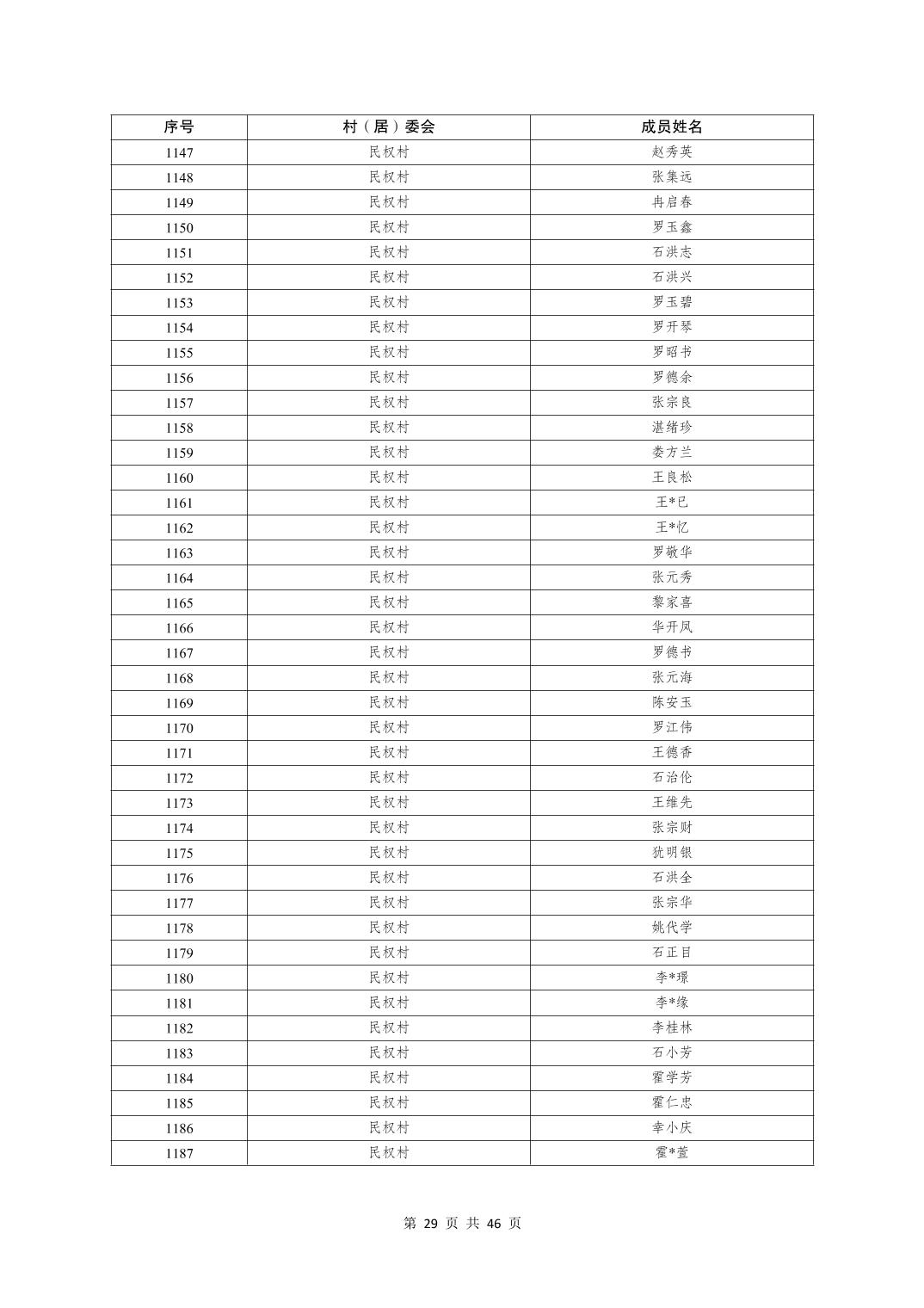 | 序号 | 村（居）委会 | 成员姓名 |
|---|---|---|
| 1147 | 民权村 | 赵秀英 |
| 1148 | 民权村 | 张集远 |
| 1149 | 民权村 | 冉启春 |
| 1150 | 民权村 | 罗玉鑫 |
| 1151 | 民权村 | 石洪志 |
| 1152 | 民权村 | 石洪兴 |
| 1153 | 民权村 | 罗玉碧 |
| 1154 | 民权村 | 罗开琴 |
| 1155 | 民权村 | 罗昭书 |
| 1156 | 民权村 | 罗德余 |
| 1157 | 民权村 | 张宗良 |
| 1158 | 民权村 | 湛绪珍 |
| 1159 | 民权村 | 娄方兰 |
| 1160 | 民权村 | 王良松 |
| 1161 | 民权村 | 王*已 |
| 1162 | 民权村 | 王*忆 |
| 1163 | 民权村 | 罗敬华 |
| 1164 | 民权村 | 张元秀 |
| 1165 | 民权村 | 黎家喜 |
| 1166 | 民权村 | 华开凤 |
| 1167 | 民权村 | 罗德书 |
| 1168 | 民权村 | 张元海 |
| 1169 | 民权村 | 陈安玉 |
| 1170 | 民权村 | 罗江伟 |
| 1171 | 民权村 | 王德香 |
| 1172 | 民权村 | 石治伦 |
| 1173 | 民权村 | 王维先 |
| 1174 | 民权村 | 张宗财 |
| 1175 | 民权村 | 犹明银 |
| 1176 | 民权村 | 石洪全 |
| 1177 | 民权村 | 张宗华 |
| 1178 | 民权村 | 姚代学 |
| 1179 | 民权村 | 石正目 |
| 1180 | 民权村 | 李*璟 |
| 1181 | 民权村 | 李*缘 |
| 1182 | 民权村 | 李桂林 |
| 1183 | 民权村 | 石小芳 |
| 1184 | 民权村 | 霍学芳 |
| 1185 | 民权村 | 霍仁忠 |
| 1186 | 民权村 | 幸小庆 |
| 1187 | 民权村 | 霍*萱 |

第 29 页 共 46 页